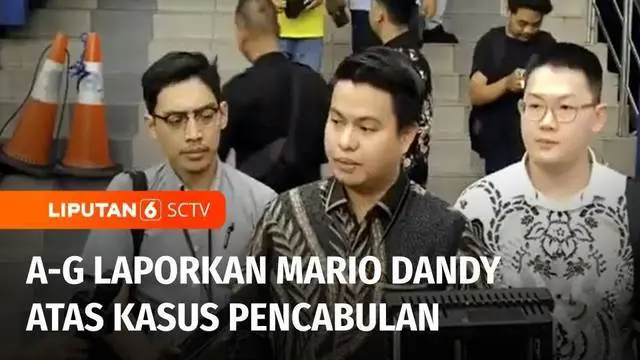 LIPUTAN 6 SCTV

A-G LAPORKAN MARIO DANDY ATAS KASUS PENCABULAN